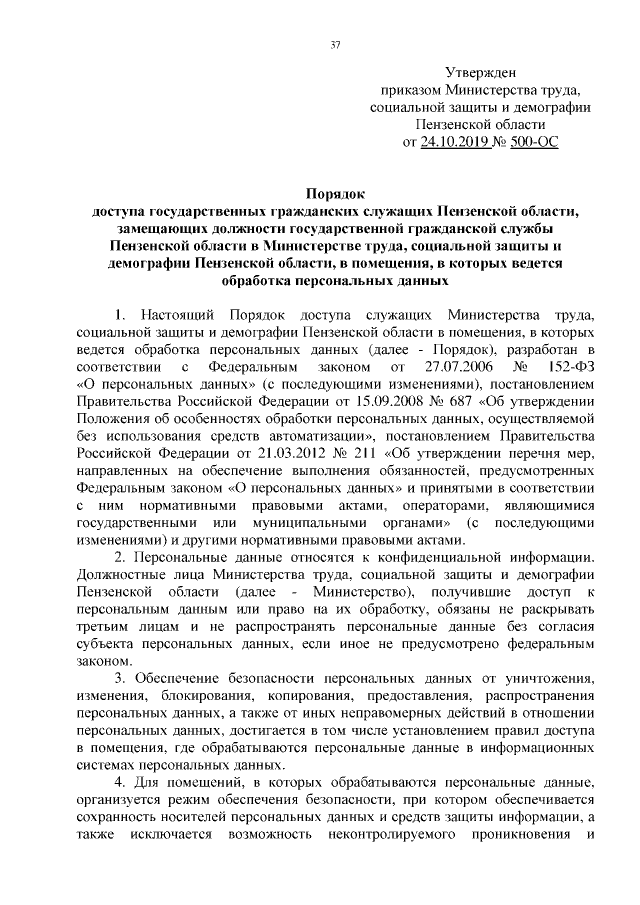 37

Утвержден
приказом Министерства труда, социальной защиты и демографии Пензенской области
от 24.10.2019 № 500-ОС

Порядок
доступа государственных гражданских служащих Пензенской области, замещающих должности государственной гражданской службы Пензенской области в Министерстве труда, социальной защиты и демографии Пензенской области, в помещения, в которых ведется обработка персональных данных

1. Настоящий Порядок доступа служащих Министерства труда, социальной защиты и демографии Пензенской области в помещения, в которых ведется обработка персональных данных (далее - Порядок), разработан в соответствии с Федеральным законом от 27.07.2006 № 152-ФЗ «О персональных данных» (с последующими изменениями), постановлением Правительства Российской Федерации от 15.09.2008 № 687 «Об утверждении Положения об особенностях обработки персональных данных, осуществляемой без использования средств автоматизации», постановлением Правительства Российской Федерации от 21.03.2012 № 211 «Об утверждении перечня мер, направленных на обеспечение выполнения обязанностей, предусмотренных Федеральным законом «О персональных данных» и принятыми в соответствии с ним нормативными правовыми актами, операторами, являющимися государственными или муниципальными органами» (с последующими изменениями) и другими нормативными правовыми актами.

2. Персональные данные относятся к конфиденциальной информации. Должностные лица Министерства труда, социальной защиты и демографии Пензенской области (далее - Министерство), получившие доступ к персональным данным или право на их обработку, обязаны не раскрывать третьим лицам и не распространять персональные данные без согласия субъекта персональных данных, если иное не предусмотрено федеральным законом.

3. Обеспечение безопасности персональных данных от уничтожения, изменения, блокирования, копирования, предоставления, распространения персональных данных, а также от иных неправомерных действий в отношении персональных данных, достигается в том числе установлением правил доступа в помещения, где обрабатываются персональные данные в информационных системах персональных данных.

4. Для помещений, в которых обрабатываются персональные данные, организуется режим обеспечения безопасности, при котором обеспечивается сохранность носителей персональных данных и средств защиты информации, а также исключается возможность неконтролируемого проникновения и